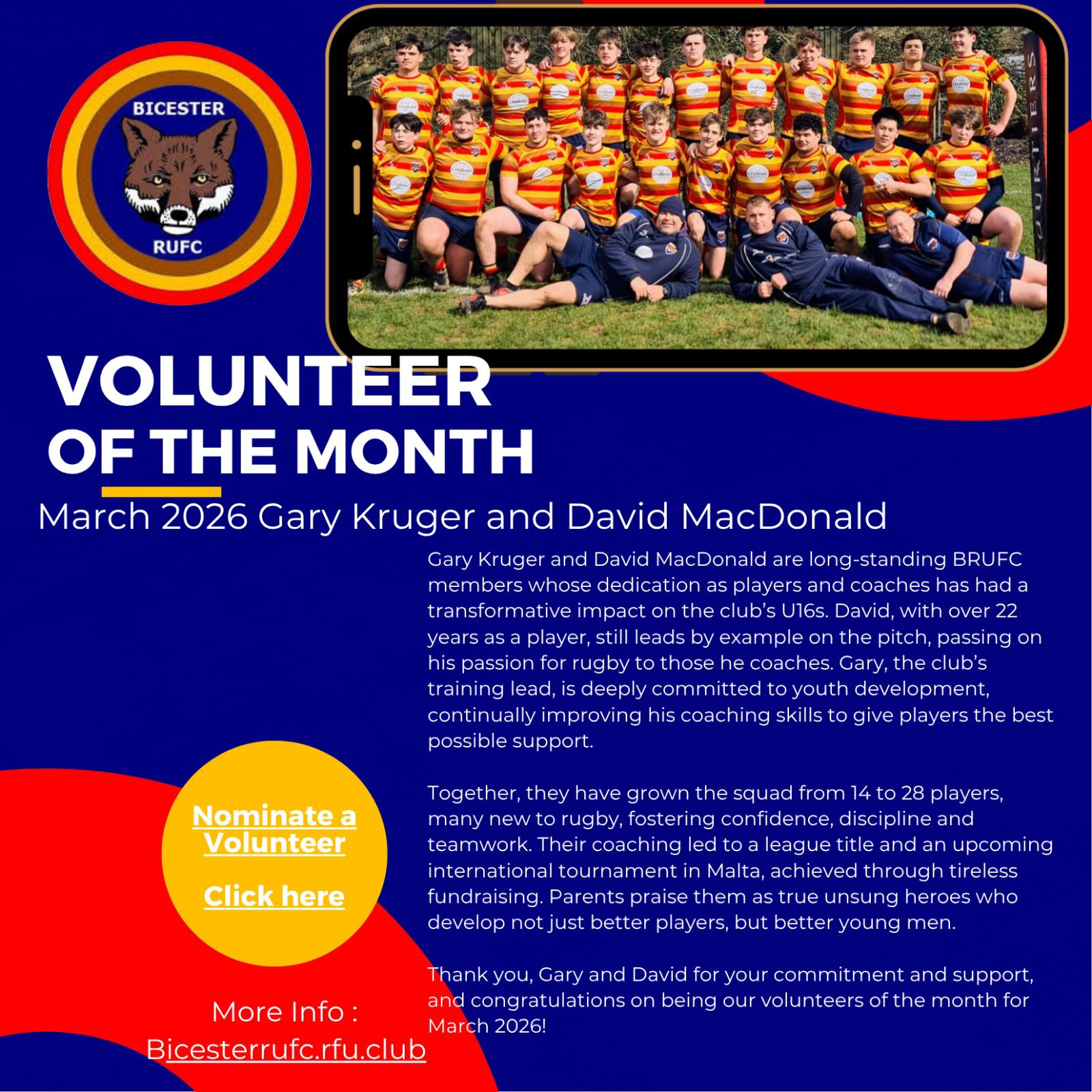 BICESTER
RUFC

VOLUNTEER
OF THE MONTH

March 2026 Gary Kruger and David MacDonald

Gary Kruger and David MacDonald are long-standing BRUFC members whose dedication as players and coaches has had a transformative impact on the club's U16s. David, with over 22 years as a player, still leads by example on the pitch, passing on his passion for rugby to those he coaches. Gary, the club's training lead, is deeply committed to youth development, continually improving his coaching skills to give players the best possible support.

Together, they have grown the squad from 14 to 28 players, many new to rugby, fostering confidence, discipline and teamwork. Their coaching led to a league title and an upcoming international tournament in Malta, achieved through tireless fundraising. Parents praise them as true unsung heroes who develop not just better players, but better young men.

Thank you, Gary and David for your commitment and support, and congratulations on being our volunteers of the month for March 2026!

Nominate a Volunteer

Click here

More Info :
Bicesterrufc.rfu.club